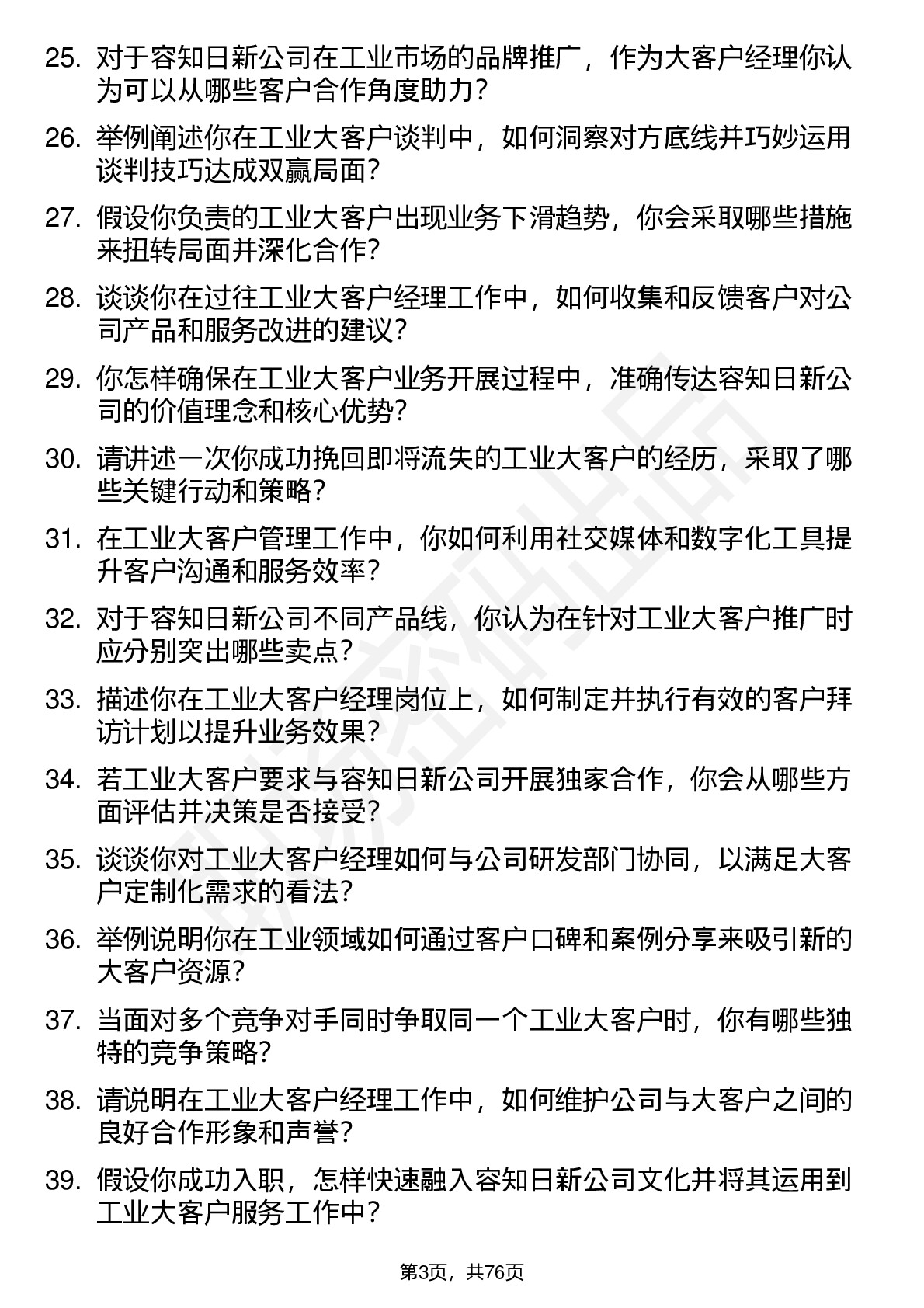 25. 对于容知日新公司在工业市场的品牌推广，作为大客户经理你认为可以从哪些客户合作角度助力？

26. 举例阐述你在工业大客户谈判中，如何洞察对方底线并巧妙运用谈判技巧达成双赢局面？

27. 假设你负责的工业大客户出现业务下滑趋势，你会采取哪些措施来扭转局面并深化合作？

28. 谈谈你在过往工业大客户经理工作中，如何收集和反馈客户对公司产品和服务改进的建议？

29. 你怎样确保在工业大客户业务开展过程中，准确传达容知日新公司的价值理念和核心优势？

30. 请讲述一次你成功挽回即将流失的工业大客户的经历，采取了哪些关键行动和策略？

31. 在工业大客户管理工作中，你如何利用社交媒体和数字化工具提升客户沟通和服务效率？

32. 对于容知日新公司不同产品线，你认为在针对工业大客户推广时应分别突出哪些卖点？

33. 描述你在工业大客户经理岗位上，如何制定并执行有效的客户拜访计划以提升业务效果？

34. 若工业大客户要求与容知日新公司开展独家合作，你会从哪些方面评估并决策是否接受？

35. 谈谈你对工业大客户经理如何与公司研发部门协同，以满足大客户定制化需求的看法？

36. 举例说明你在工业领域如何通过客户口碑和案例分享来吸引新的大客户资源？

37. 当面对多个竞争对手同时争取同一个工业大客户时，你有哪些独特的竞争策略？

38. 请说明在工业大客户经理工作中，如何维护公司与大客户之间的良好合作形象和声誉？

39. 假设你成功入职，怎样快速融入容知日新公司文化并将其运用到工业大客户服务工作中？

第3页，共76页